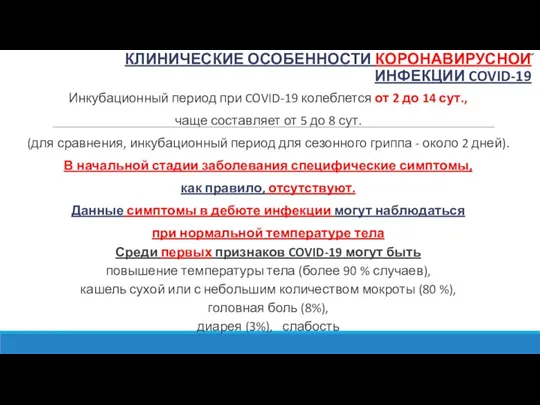 КЛИНИЧЕСКИЕ ОСОБЕННОСТИ КОРОНАВИРУСНОЙ ИНФЕКЦИИ COVID-19

Инкубационный период при COVID-19 колеблется от 2 до 14 сут., чаще составляет от 5 до 8 сут.

(для сравнения, инкубационный период для сезонного гриппа - около 2 дней).

В начальной стадии заболевания специфические симптомы, как правило, отсутствуют.

Данные симптомы в дебюте инфекции могут наблюдаться при нормальной температуре тела

Среди первых признаков COVID-19 могут быть

повышение температуры тела (более 90 % случаев),
кашель сухой или с небольшим количеством мокроты (80 %),
головная боль (8%),
диарея (3%), слабость